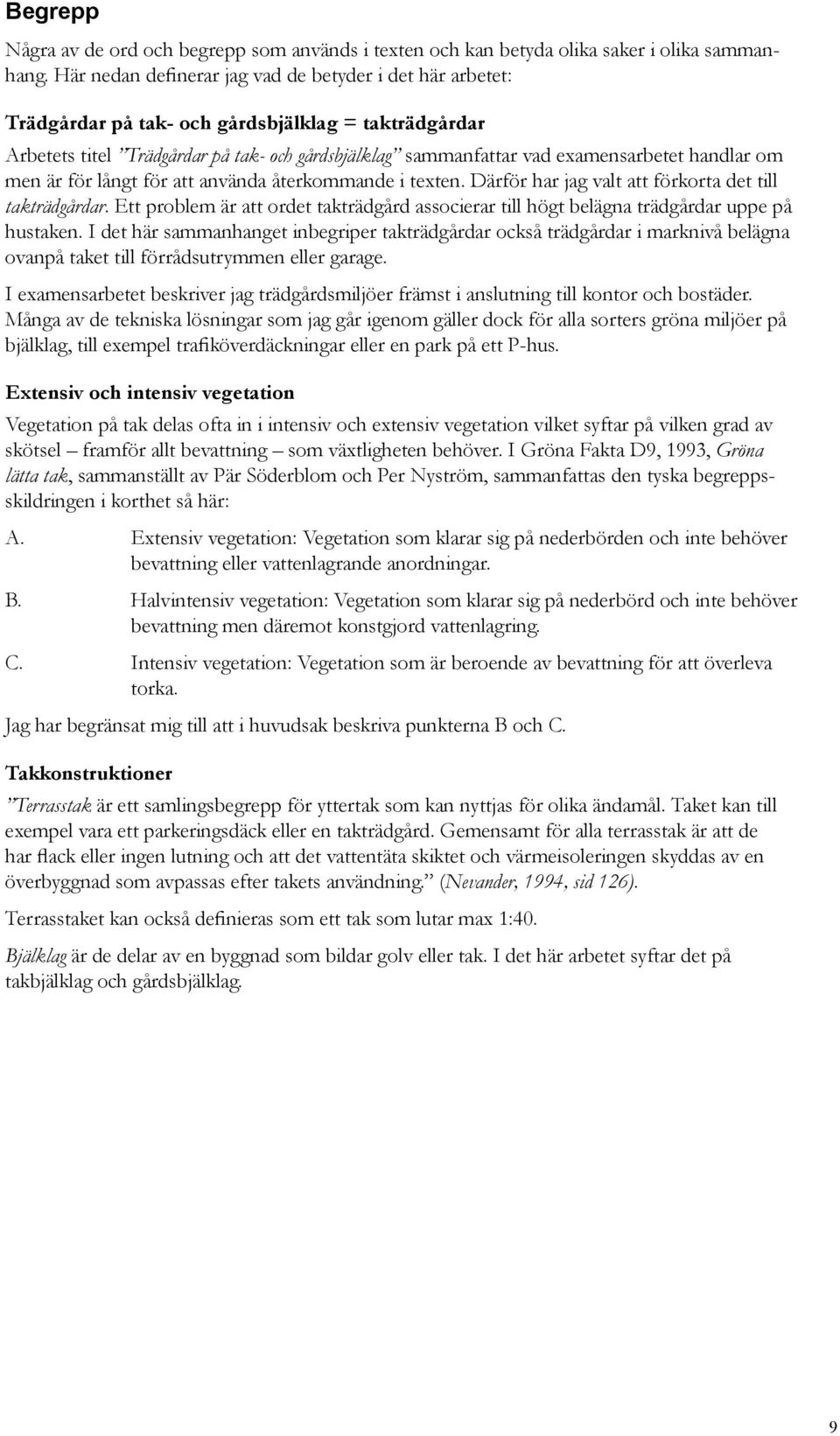 Begrepp

Några av de ord och begrepp som används i texten och kan betyda olika saker i olika sammanhang. Här nedan definerar jag vad de betyder i det här arbetet:

Trädgårdar på tak- och gårdsbjälklag = takträdgårdar

Arbetets titel ”Trädgårdar på tak- och gårdsbjälklag” sammanfattar vad examensarbetet handlar om men är för långt för att använda återkommande i texten. Därför har jag valt att förkorta det till takträdgårdar. Ett problem är att ordet takträdgård associerar till högt belägna trädgårdar uppe på hustaken. I det här sammanhanget inbegriper takträdgårdar också trädgårdar i marknivå belägna ovanpå taket till förrådsutrymmen eller garage.

I examensarbetet beskriver jag trädgårdsmiljöer främst i anslutning till kontor och bostäder. Många av de tekniska lösningar som jag går igenom gäller dock för alla sorters gröna miljöer på bjälklag, till exempel trafiköverdäckningar eller en park på ett P-hus.

Extensiv och intensiv vegetation

Vegetation på tak delas ofta in i intensiv och extensiv vegetation vilket syftar på vilken grad av skötsel – framför allt bevattning – som växtligheten behöver. I Gröna Fakta D9, 1993, Gröna lätta tak, sammanställt av Pär Söderblom och Per Nyström, sammanfattas den tyska begreppsskildringen i korthet så här:

A. Extensiv vegetation: Vegetation som klarar sig på nederbörden och inte behöver bevattning eller vattenlagrande anordningar.

B. Halvintensiv vegetation: Vegetation som klarar sig på nederbörd och inte behöver bevattning men däremot konstgjord vattenlagring.

C. Intensiv vegetation: Vegetation som är beroende av bevattning för att överleva torka.

Jag har begränsat mig till att i huvudsak beskriva punkterna B och C.

Takkonstruktioner

”Terrasstak är ett samlingsbegrepp för yttertak som kan nyttjas för olika ändamål. Taket kan till exempel vara ett parkeringsdäck eller en takträdgård. Gemensamt för alla terrasstak är att de har flack eller ingen lutning och att det vattentäta skiktet och värmeisoleringen skyddas av en överbyggnad som avpassas efter takets användning.” (Nevander, 1994, sid 126).

Terrasstaket kan också definieras som ett tak som lutar max 1:40.

Bjälklag är de delar av en byggnad som bildar golv eller tak. I det här arbetet syftar det på takbjälklag och gårdsbjälklag.

9